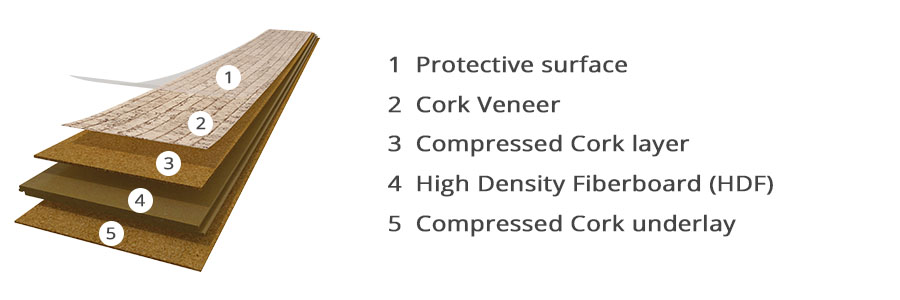 1
2
3
4
5

1 Protective surface
2 Cork Veneer
3 Compressed Cork layer
4 High Density Fiberboard (HDF)
5 Compressed Cork underlay